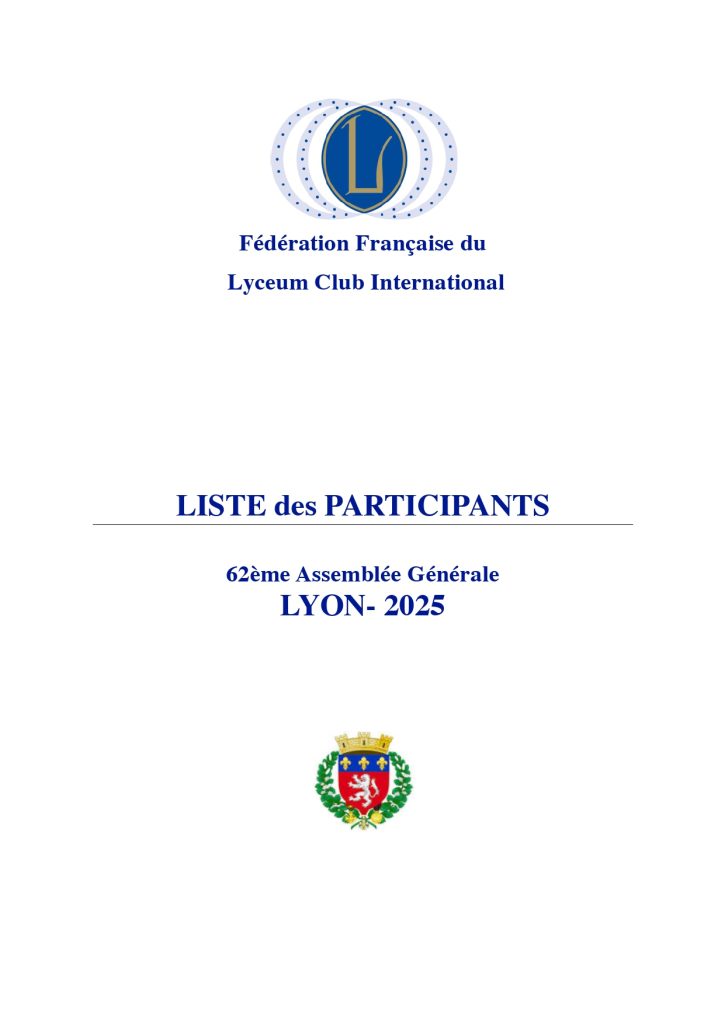 L

Fédération Française du

Lyceum Club International

LISTE des PARTICIPANTS

62ème Assemblée Générale

LYON- 2025